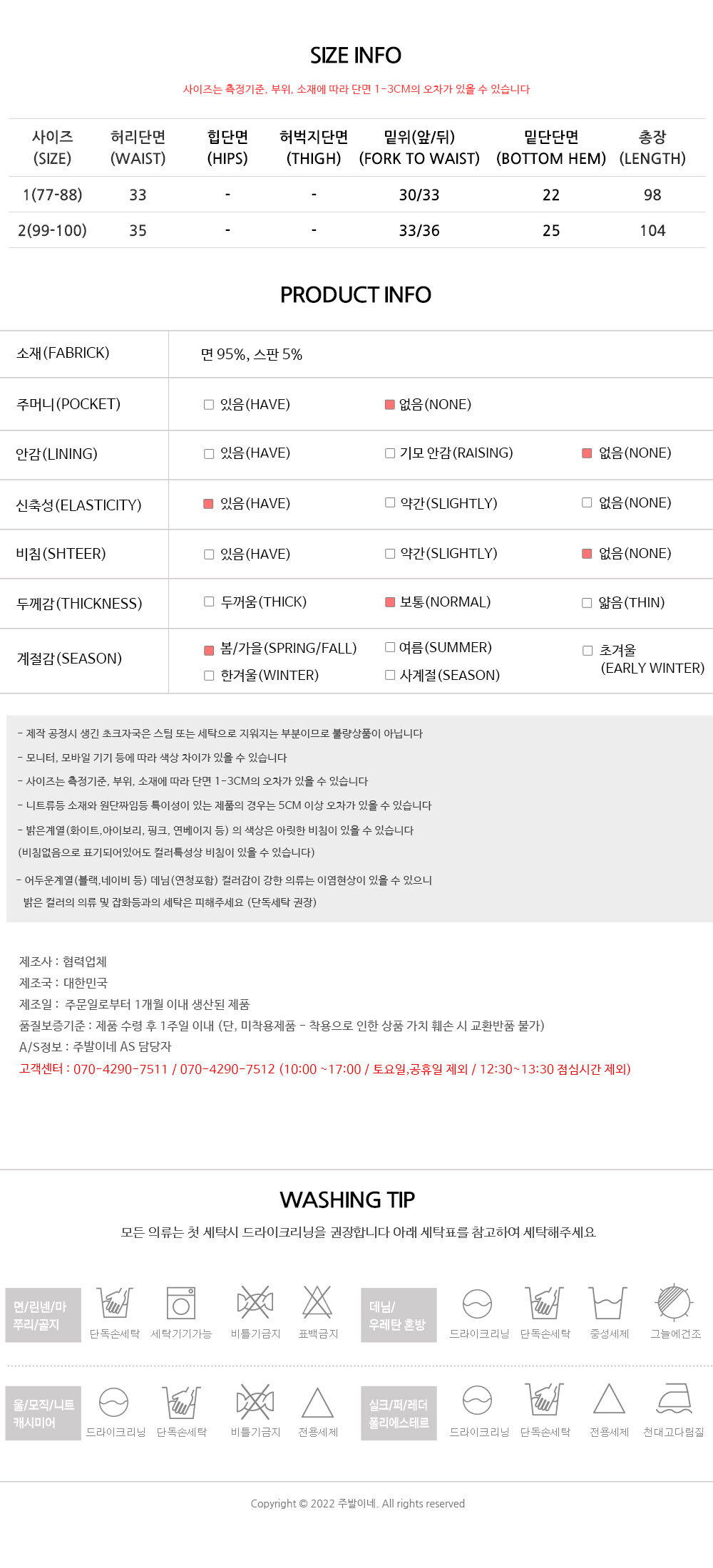 SIZE INFO

사이즈는 측정기준, 부위, 소재에 따라 단면 1-3CM의 오차가 있을 수 있습니다

| 사이즈 (SIZE) | 허리단면 (WAIST) | 힙단면 (HIPS) | 허벅지단면 (THIGH) | 밑위(앞/뒤) (FORK TO WAIST) | 밑단단면 (BOTTOM HEM) | 총장 (LENGTH) |
|---|---|---|---|---|---|---|
| 1(77-88) | 33 | - | - | 30/33 | 22 | 98 |
| 2(99-100) | 35 | - | - | 33/36 | 25 | 104 |

PRODUCT INFO

소재(FABRICK)
면 95%, 스판 5%

주머니(POCKET)
☐ 있음(HAVE) ☑ 없음(NONE)

안감(LINING)
☐ 있음(HAVE) ☐ 기모 안감(RAISING) ☑ 없음(NONE)

신축성(ELASTICITY)
☑ 있음(HAVE) ☐ 약간(SLIGHTLY) ☐ 없음(NONE)

비침(SHTEER)
☐ 있음(HAVE) ☐ 약간(SLIGHTLY) ☑ 없음(NONE)

두께감(THICKNESS)
☐ 두꺼움(THICK) ☑ 보통(NORMAL) ☐ 얇음(THIN)

계절감(SEASON)
☑ 봄/가을(SPRING/FALL) ☐ 여름(SUMMER) ☐ 초겨울 (EARLY WINTER)
☐ 한겨울(WINTER) ☐ 사계절(SEASON)

- 제작 공정시 생긴 초크자국은 스팀 또는 세탁으로 지워지는 부분이므로 불량상품이 아닙니다
- 모니터, 모바일 기기 등에 따라 색상 차이가 있을 수 있습니다
- 사이즈는 측정기준, 부위, 소재에 따라 단면 1-3CM의 오차가 있을 수 있습니다
- 니트류등 소재와 원단짜임등 특이성이 있는 제품의 경우는 5CM 이상 오차가 있을 수 있습니다
- 밝은계열(화이트,아이보리, 핑크, 연베이지 등) 의 색상은 아릿한 비침이 있을 수 있습니다
(비침없음으로 표기되어있어도 컬러특성상 비침이 있을 수 있습니다)
- 어두운계열(블랙,네이비 등) 데님(연청포함) 컬러감이 강한 의류는 이염현상이 있을 수 있으니 밝은 컬러의 의류 및 잡화등과의 세탁은 피해주세요 (단독세탁 권장)

제조사 : 협력업체
제조국 : 대한민국
제조일 : 주문일로부터 1개월 이내 생산된 제품
품질보증기준 : 제품 수령 후 1주일 이내 (단, 미착용제품 - 착용으로 인한 상품 가치 훼손 시 교환반품 불가)
A/S정보 : 주발이네 AS 담당자
고객센터 : 070-4290-7511 / 070-4290-7512 (10:00 ~17:00 / 토요일,공휴일 제외 / 12:30~13:30 점심시간 제외)

WASHING TIP

모든 의류는 첫 세탁시 드라이크리닝을 권장합니다 아래 세탁표를 참고하여 세탁해주세요

면/린넨/마 쭈리/골지
단독손세탁 세탁기기가능 비틀기금지 표백금지

데님/ 우레탄 혼방
드라이크리닝 단독손세탁 중성세제 그늘에건조

울/모직/니트 캐시미어
드라이크리닝 단독손세탁 비틀기금지 전용세제

실크/퍼/레더 폴리에스테르
드라이크리닝 단독손세탁 전용세제 천대고다림질

Copyright © 2022 주발이네. All rights reserved